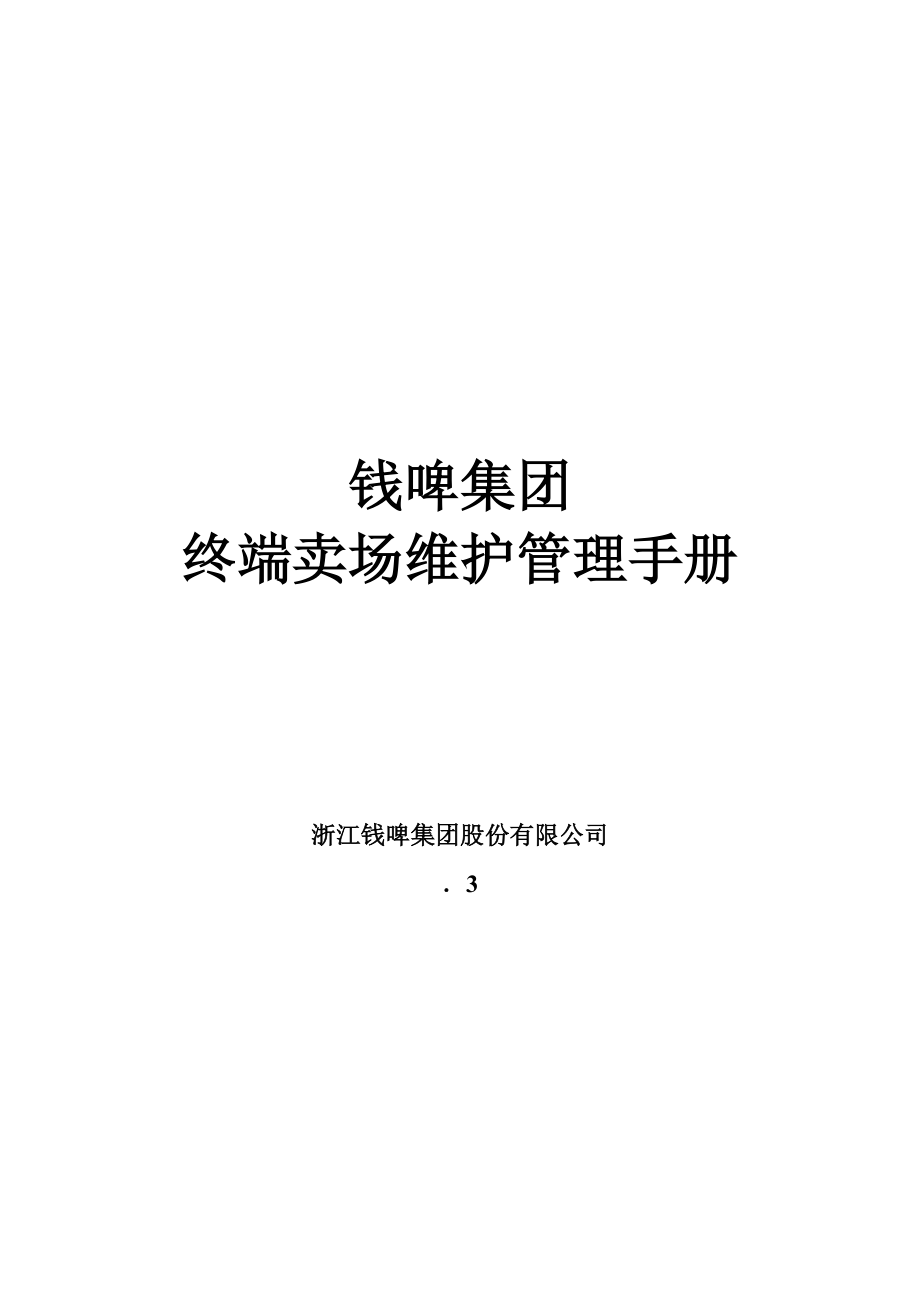 钱啤集团
终端卖场维护管理手册

浙江钱啤集团股份有限公司

. 3